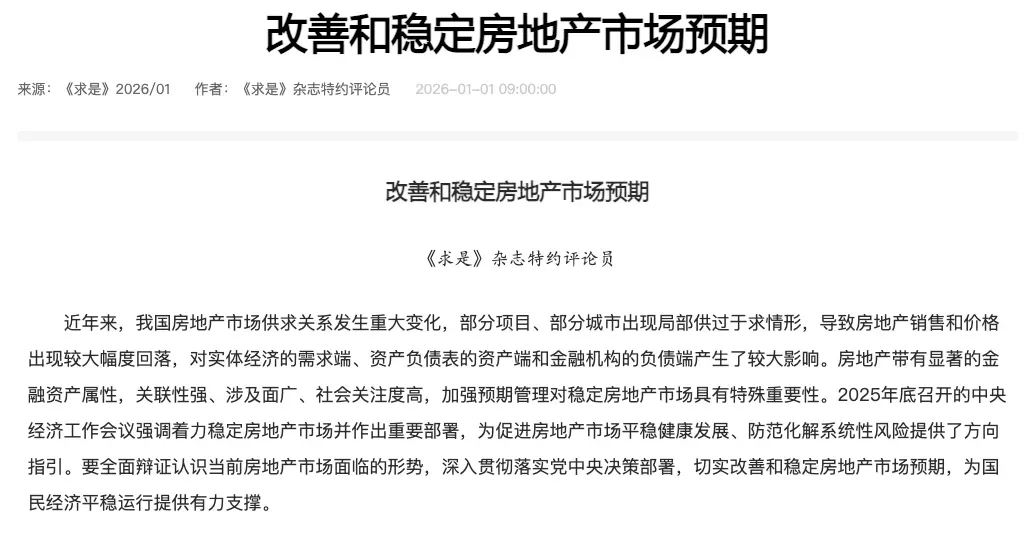 改善和稳定房地产市场预期

来源：《求是》2026/01　作者：《求是》杂志特约评论员　2026-01-01 09:00:00

改善和稳定房地产市场预期

《求是》杂志特约评论员

近年来，我国房地产市场供求关系发生重大变化，部分项目、部分城市出现局部供过于求情形，导致房地产销售和价格出现较大幅度回落，对实体经济的需求端、资产负债表的资产端和金融机构的负债端产生了较大影响。房地产带有显著的金融资产属性，关联性强、涉及面广、社会关注度高，加强预期管理对稳定房地产市场具有特殊重要性。2025年底召开的中央经济工作会议强调着力稳定房地产市场并作出重要部署，为促进房地产市场平稳健康发展、防范化解系统性风险提供了方向指引。要全面辩证认识当前房地产市场面临的形势，深入贯彻落实党中央决策部署，切实改善和稳定房地产市场预期，为国民经济平稳运行提供有力支撑。